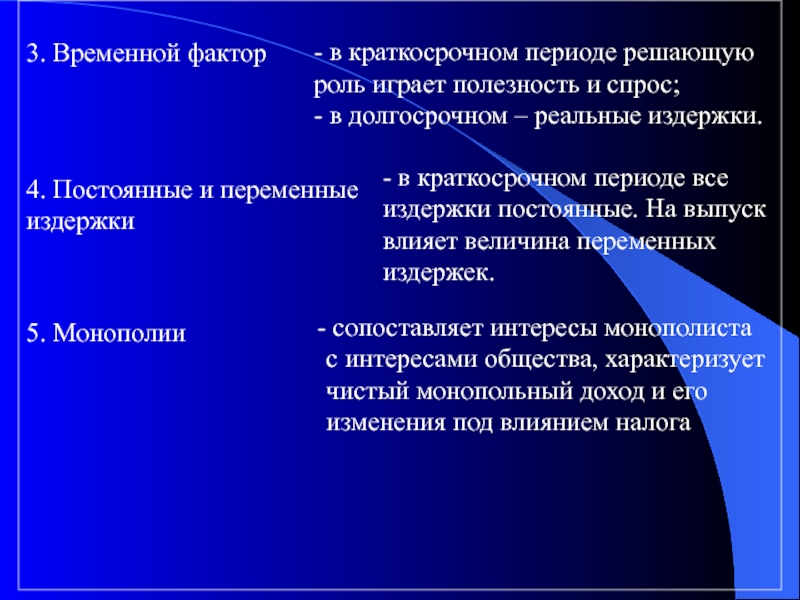 3. Временной фактор

- в краткосрочном периоде решающую роль играет полезность и спрос;
- в долгосрочном – реальные издержки.

4. Постоянные и переменные издержки

- в краткосрочном периоде все издержки постоянные. На выпуск влияет величина переменных издержек.

5. Монополии

- сопоставляет интересы монополиста с интересами общества, характеризует чистый монопольный доход и его изменения под влиянием налога